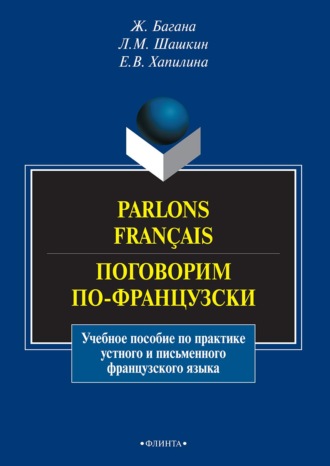 Ж. Багана
Л.М. Шашкин
Е.В. Хапилина

PARLONS FRANÇAIS

ПОГОВОРИМ ПО-ФРАНЦУЗСКИ

Учебное пособие по практике устного и письменного французского языка

•ФЛИНТА•